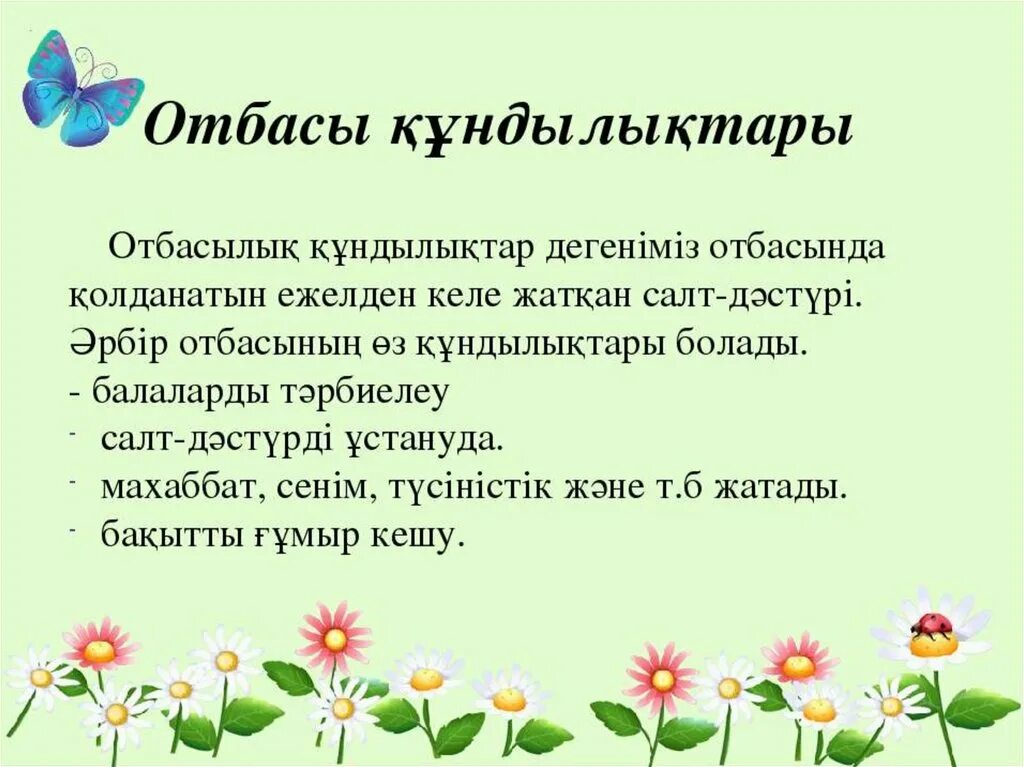 Отбасы құндылықтары

Отбасылық құндылықтар дегеніміз отбасында қолданатын ежелден келе жатқан салт-дәстүрі. Әрбір отбасының өз құндылықтары болады.
- балаларды тәрбиелеу
- салт-дәстүрді ұстануда.
- махаббат, сенім, түсіністік және т.б жатады.
- бақытты ғұмыр кешу.